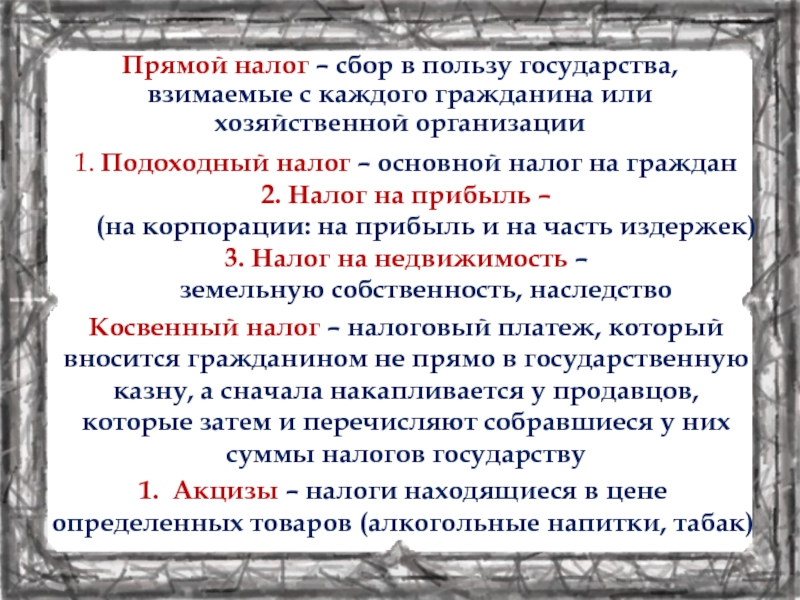 Прямой налог – сбор в пользу государства, взимаемые с каждого гражданина или хозяйственной организации

1. Подоходный налог – основной налог на граждан

2. Налог на прибыль – (на корпорации: на прибыль и на часть издержек)

3. Налог на недвижимость – земельную собственность, наследство

Косвенный налог – налоговый платеж, который вносится гражданином не прямо в государственную казну, а сначала накапливается у продавцов, которые затем и перечисляют собравшиеся у них суммы налогов государству

1. Акцизы – налоги находящиеся в цене определенных товаров (алкогольные напитки, табак)